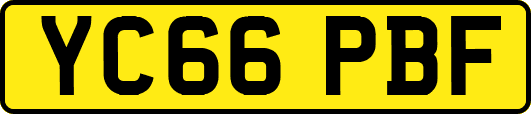 YC66 PBF